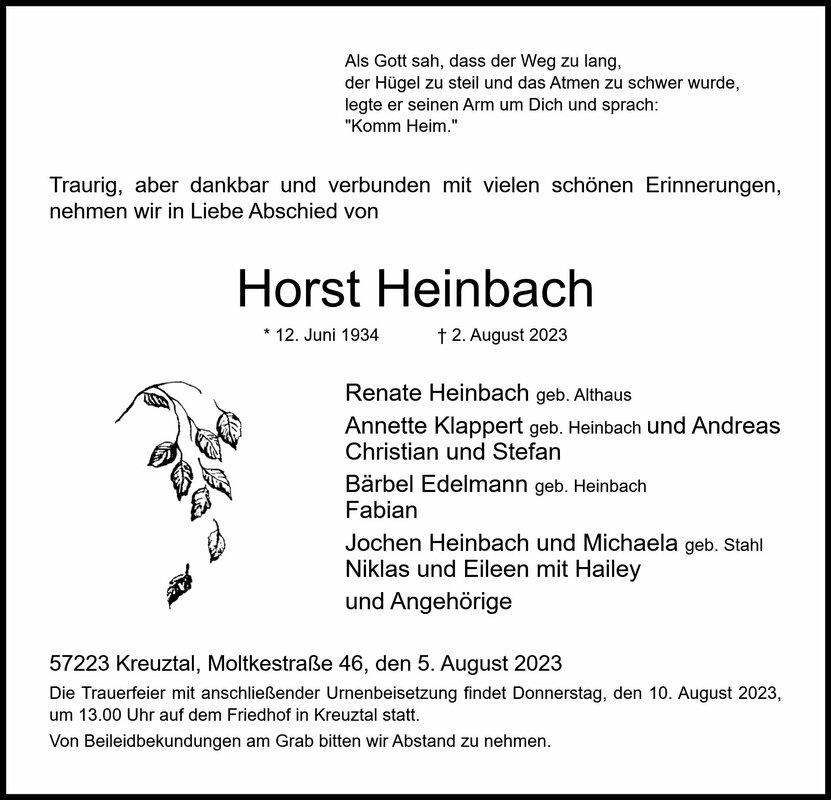 Als Gott sah, dass der Weg zu lang,
der Hügel zu steil und das Atmen zu schwer wurde,
legte er seinen Arm um Dich und sprach:
"Komm Heim."

Traurig, aber dankbar und verbunden mit vielen schönen Erinnerungen, nehmen wir in Liebe Abschied von

Horst Heinbach

* 12. Juni 1934 † 2. August 2023

Renate Heinbach geb. Althaus
Annette Klappert geb. Heinbach und Andreas
Christian und Stefan
Bärbel Edelmann geb. Heinbach
Fabian
Jochen Heinbach und Michaela geb. Stahl
Niklas und Eileen mit Hailey
und Angehörige

57223 Kreuztal, Moltkestraße 46, den 5. August 2023

Die Trauerfeier mit anschließender Urnenbeisetzung findet Donnerstag, den 10. August 2023, um 13.00 Uhr auf dem Friedhof in Kreuztal statt.

Von Beileidbekundungen am Grab bitten wir Abstand zu nehmen.